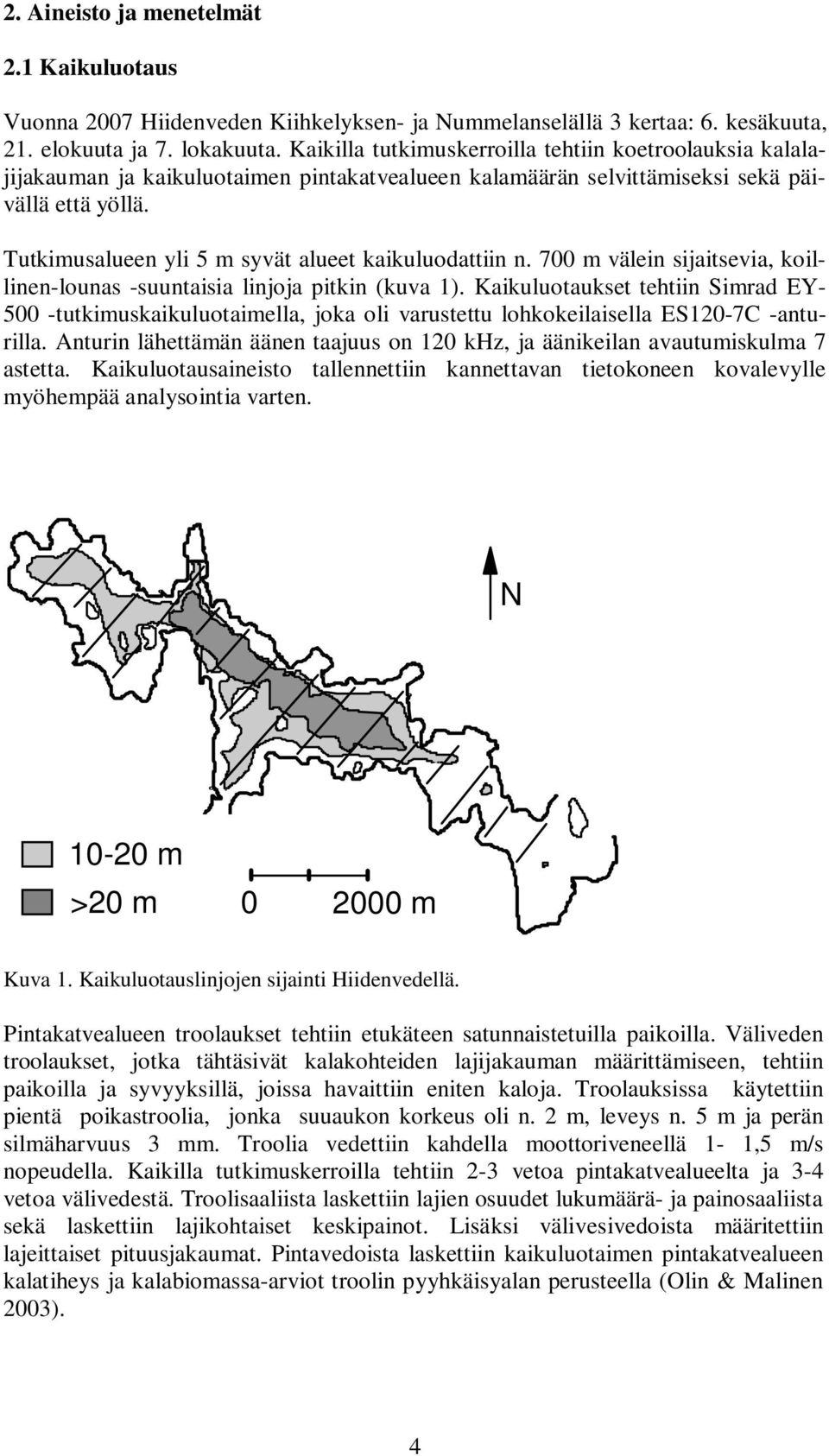 2. Aineisto ja menetelmät

2.1 Kaikuluotaus

Vuonna 2007 Hiidenveden Kiihkelyksen- ja Nummelanselällä 3 kertaa: 6. kesäkuuta, 21. elokuuta ja 7. lokakuuta. Kaikilla tutkimuskerroilla tehtiin koetroolauksia kalalajijakauman ja kaikuluotaimen pintakatvealueen kalamäärän selvittämiseksi sekä päivällä että yöllä.

Tutkimusalueen yli 5 m syvät alueet kaikuluodattiin n. 700 m välein sijaitsevia, koillinen-lounas -suuntaisia linjoja pitkin (kuva 1). Kaikuluotaukset tehtiin Simrad EY-500 -tutkimuskaikuluotaimella, joka oli varustettu lohkokeilaisella ES120-7C -anturilla. Anturin lähettämän äänen taajuus on 120 kHz, ja äänikeilan avautumiskulma 7 astetta. Kaikuluotausaineisto tallennettiin kannettavan tietokoneen kovalevylle myöhempää analysointia varten.

N

10-20 m

>20 m

0

2000 m

Kuva 1. Kaikuluotauslinjojen sijainti Hiidenvedellä.

Pintakatvealueen troolaukset tehtiin etukäteen satunnaistetuilla paikoilla. Väliveden troolaukset, jotka tähtäsivät kalakohteiden lajijakauman määrittämiseen, tehtiin paikoilla ja syvyyksillä, joissa havaittiin eniten kaloja. Troolauksissa käytettiin pientä poikastroolia, jonka suuaukon korkeus oli n. 2 m, leveys n. 5 m ja perän silmäharvuus 3 mm. Troolia vedettiin kahdella moottoriveneellä 1- 1,5 m/s nopeudella. Kaikilla tutkimuskerroilla tehtiin 2-3 vetoa pintakatvealueelta ja 3-4 vetoa välivedestä. Troolisaaliista laskettiin lajien osuudet lukumäärä- ja painosaaliista sekä laskettiin lajikohtaiset keskipainot. Lisäksi välivesivedoista määritettiin lajeittaiset pituusjakaumat. Pintavedoista laskettiin kaikuluotaimen pintakatvealueen kalatiheys ja kalabiomassa-arviot troolin pyyhkäisyalan perusteella (Olin & Malinen 2003).

4